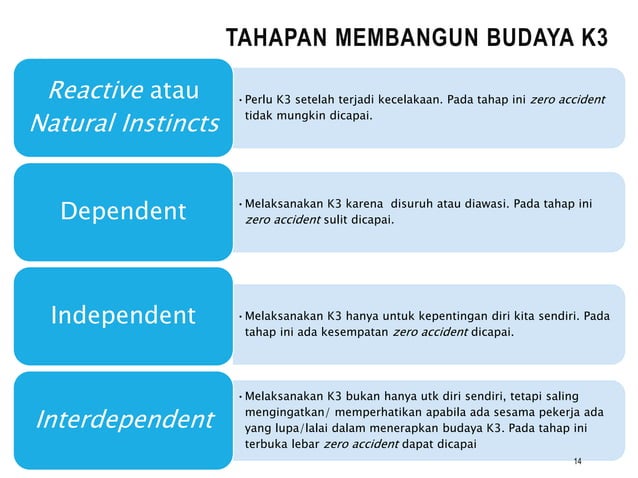 TAHAPAN MEMBANGUN BUDAYA K3

Reactive atau Natural Instincts

• Perlu K3 setelah terjadi kecelakaan. Pada tahap ini zero accident tidak mungkin dicapai.

Dependent

• Melaksanakan K3 karena  disuruh atau diawasi. Pada tahap ini zero accident sulit dicapai.

Independent

• Melaksanakan K3 hanya untuk kepentingan diri kita sendiri. Pada tahap ini ada kesempatan zero accident dicapai.

Interdependent

• Melaksanakan K3 bukan hanya utk diri sendiri, tetapi saling mengingatkan/ memperhatikan apabila ada sesama pekerja ada yang lupa/lalai dalam menerapkan budaya K3. Pada tahap ini terbuka lebar zero accident dapat dicapai

14